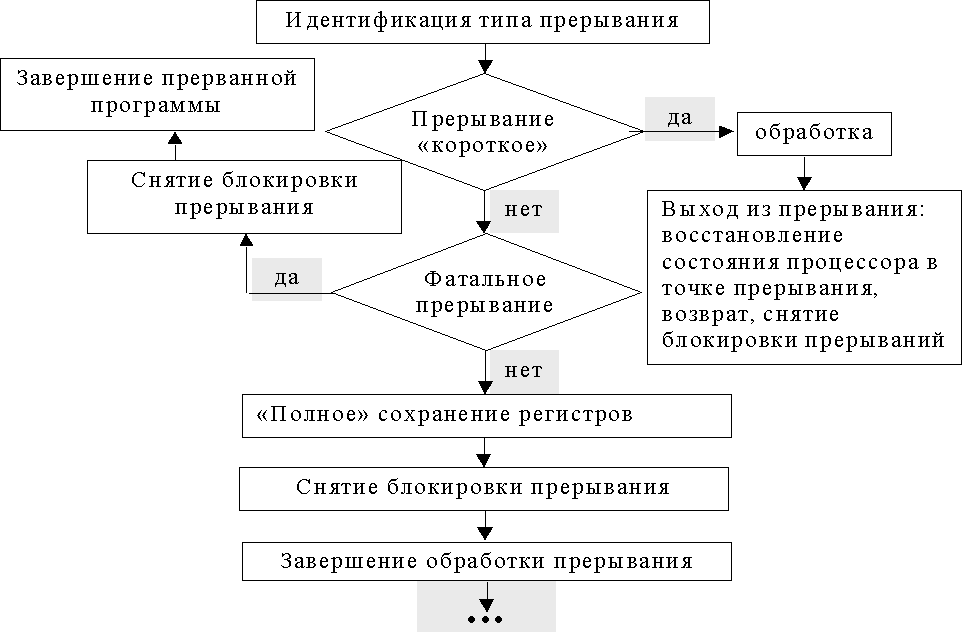 Идентификация типа прерывания

Завершение прерванной программы

Прерывание «короткое»

да

обработка

Снятие блокировки прерывания

нет

Выход из прерывания: восстановление состояния процессора в точке прерывания, возврат, снятие блокировки прерываний

да

Фатальное прерывание

нет

«Полное» сохранение регистров

Снятие блокировки прерывания

Завершение обработки прерывания

...